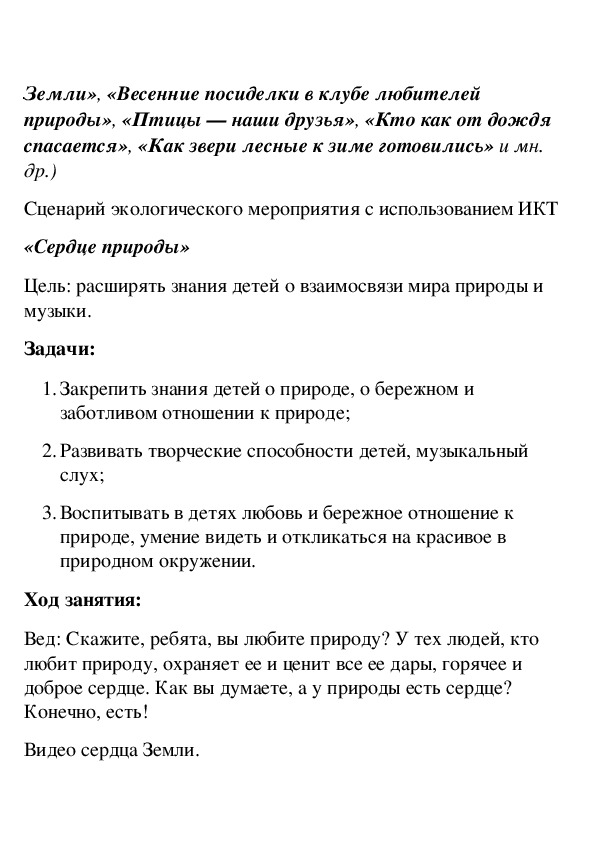 Земли», «Весенние посиделки в клубе любителей природы», «Птицы — наши друзья», «Кто как от дождя спасается», «Как звери лесные к зиме готовились» и мн. др.)

Сценарий экологического мероприятия с использованием ИКТ

«Сердце природы»

Цель: расширять знания детей о взаимосвязи мира природы и музыки.

Задачи:

1. Закрепить знания детей о природе, о бережном и заботливом отношении к природе;

2. Развивать творческие способности детей, музыкальный слух;

3. Воспитывать в детях любовь и бережное отношение к природе, умение видеть и откликаться на красивое в природном окружении.

Ход занятия:

Вед: Скажите, ребята, вы любите природу? У тех людей, кто любит природу, охраняет ее и ценит все ее дары, горячее и доброе сердце. Как вы думаете, а у природы есть сердце? Конечно, есть!

Видео сердца Земли.